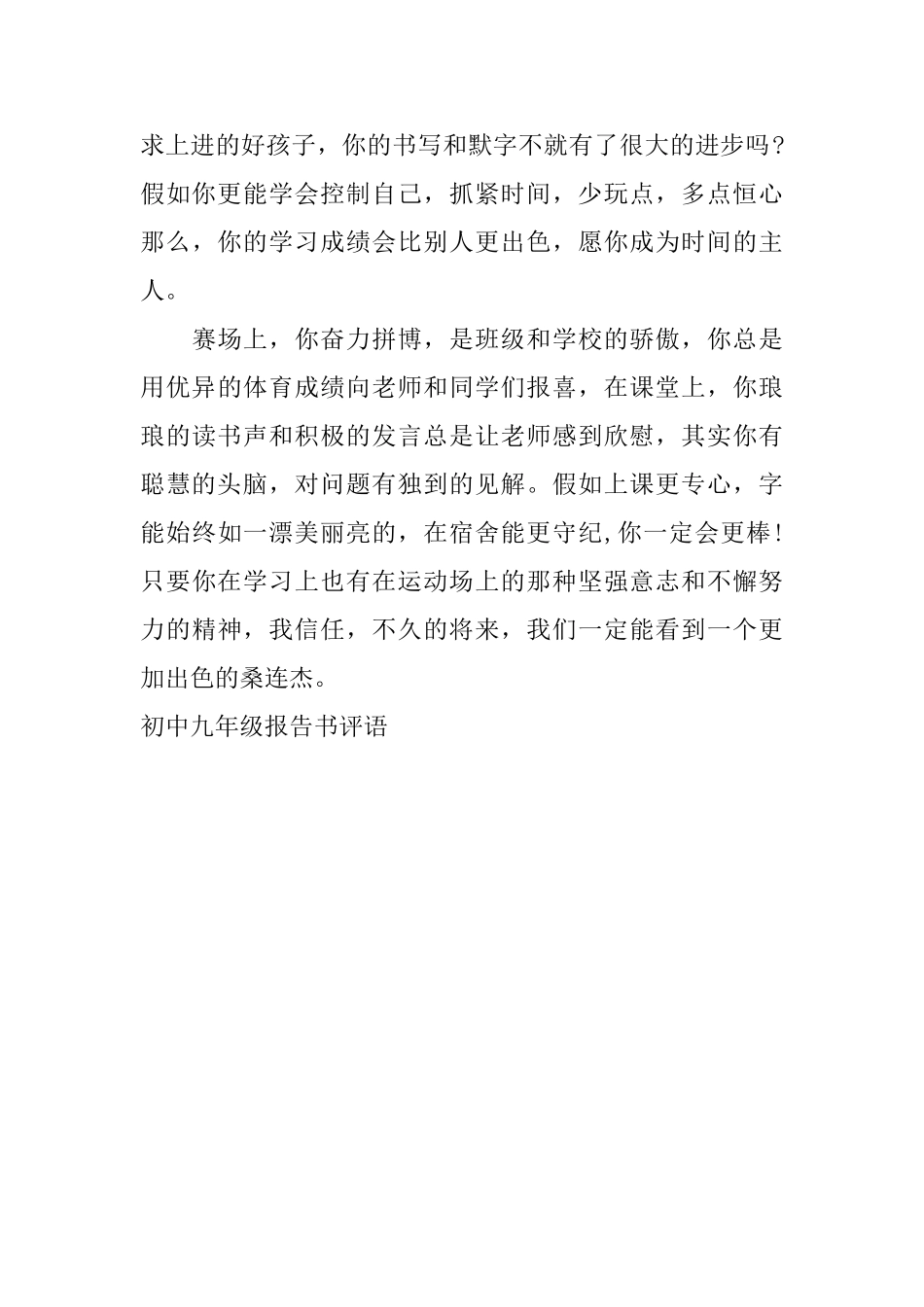 求上进的好孩子，你的书写和默字不就有了很大的进步吗？假如你更能学会控制自己，抓紧时间，少玩点，多点恒心那么，你的学习成绩会比别人更出色，愿你成为时间的主人。

赛场上，你奋力拼博，是班级和学校的骄傲，你总是用优异的体育成绩向老师和同学们报喜，在课堂上，你琅琅的读书声和积极的发言总是让老师感到欣慰，其实你有聪慧的头脑，对问题有独到的见解。假如上课更专心，字能始终如一漂美丽亮的，在宿舍能更守纪,你一定会更棒！只要你在学习上也有在运动场上的那种坚强意志和不懈努力的精神，我信任，不久的将来，我们一定能看到一个更加出色的桑连杰。

初中九年级报告书评语